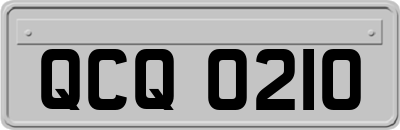 QCQ 0210